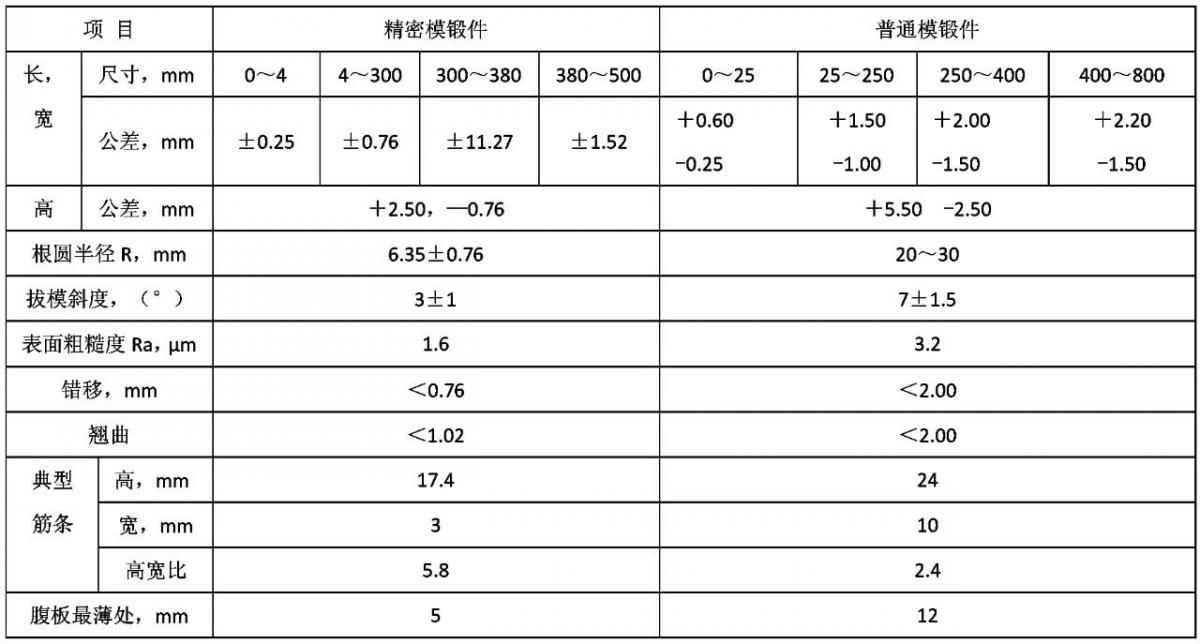 | 项 目 | | 精密模锻件 | | | | 普通模锻件 | | | |
|---|---|---|---|---|---|---|---|---|---|
| 长，宽 | 尺寸，mm | 0～4 | 4～300 | 300～380 | 380～500 | 0～25 | 25～250 | 250～400 | 400～800 |
| | 公差，mm | ±0.25 | ±0.76 | ±11.27 | ±1.52 | +0.60 −0.25 | +1.50 −1.00 | +2.00 −1.50 | +2.20 −1.50 |
| 高 | 公差，mm | +2.50，—0.76 | | | | +5.50 −2.50 | | | |
| 根圆半径 R，mm | | 6.35±0.76 | | | | 20～30 | | | |
| 拔模斜度，（°） | | 3±1 | | | | 7±1.5 | | | |
| 表面粗糙度 Ra，μm | | 1.6 | | | | 3.2 | | | |
| 错移，mm | | <0.76 | | | | <2.00 | | | |
| 翘曲 | | <1.02 | | | | <2.00 | | | |
| 典型筋条 | 高，mm | 17.4 | | | | 24 | | | |
| | 宽，mm | 3 | | | | 10 | | | |
| | 高宽比 | 5.8 | | | | 2.4 | | | |
| 腹板最薄处，mm | | 5 | | | | 12 | | | |